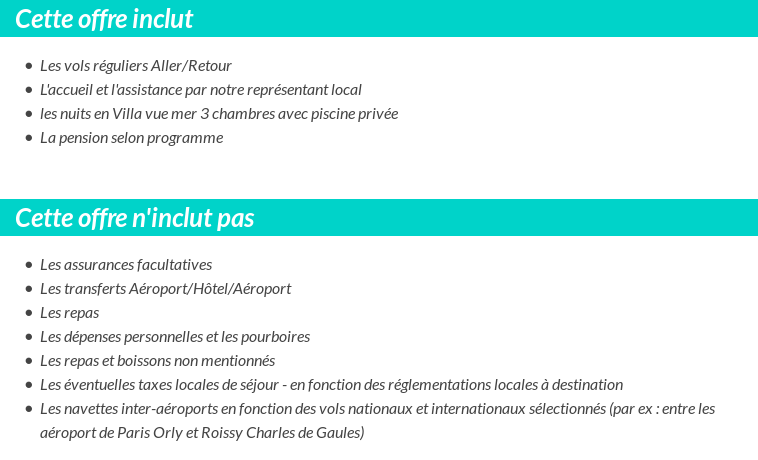 Cette offre inclut

- Les vols réguliers Aller/Retour
- L'accueil et l'assistance par notre représentant local
- les nuits en Villa vue mer 3 chambres avec piscine privée
- La pension selon programme

Cette offre n'inclut pas

- Les assurances facultatives
- Les transferts Aéroport/Hôtel/Aéroport
- Les repas
- Les dépenses personnelles et les pourboires
- Les repas et boissons non mentionnés
- Les éventuelles taxes locales de séjour - en fonction des réglementations locales à destination
- Les navettes inter-aéroports en fonction des vols nationaux et internationaux sélectionnés (par ex : entre les aéroport de Paris Orly et Roissy Charles de Gaules)